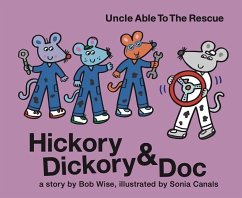 Uncle Able To The Rescue

Hickory Dickory & Doc

a story by Bob Wise, illustrated by Sonia Canals